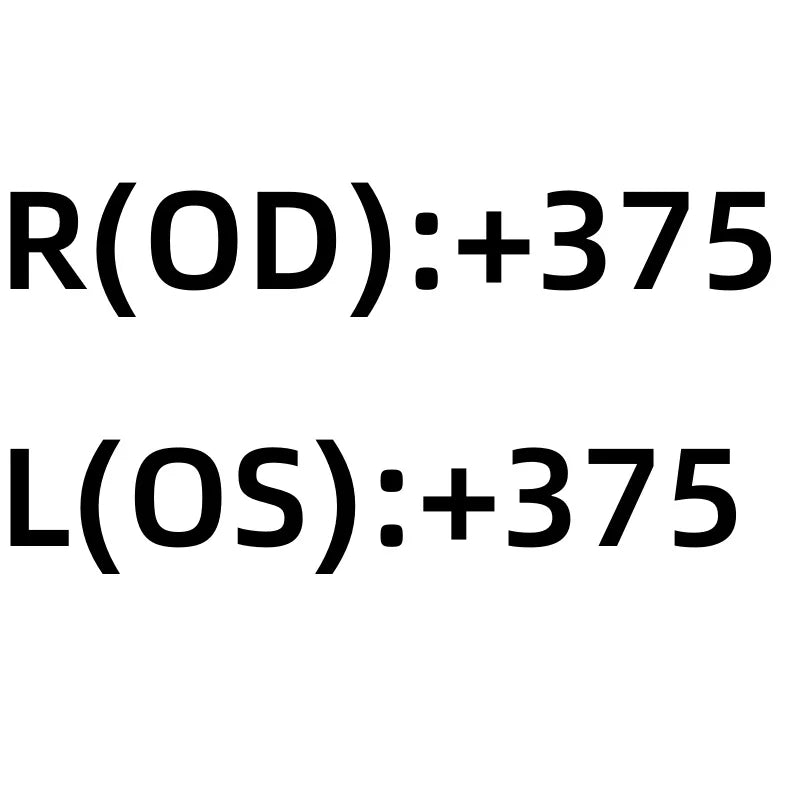 R(OD):+375

L(OS):+375